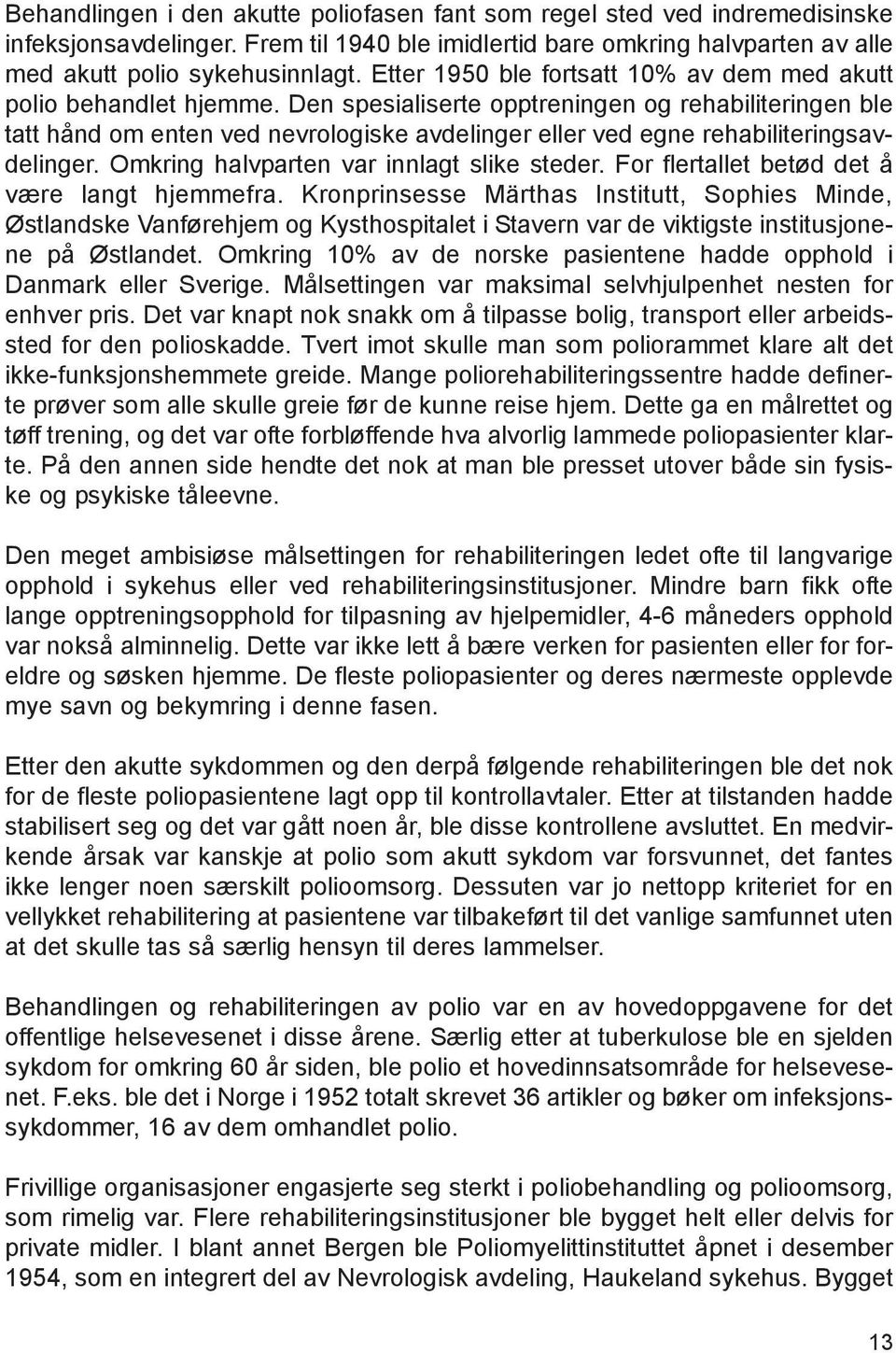 Behandlingen i den akutte poliofasen fant som regel sted ved indremedisinske infeksjonsavdelinger. Frem til 1940 ble imidlertid bare omkring halvparten av alle med akutt polio sykehusinnlagt. Etter 1950 ble fortsatt 10% av dem med akutt polio behandlet hjemme. Den spesialiserte opptreningen og rehabiliteringen ble tatt hånd om enten ved nevrologiske avdelinger eller ved egne rehabiliteringsavdelinger. Omkring halvparten var innlagt slike steder. For flertallet betød det å være langt hjemmefra. Kronprinsesse Märthas Institutt, Sophies Minde, Østlandske Vanførehjem og Kysthospitalet i Stavern var de viktigste institusjonene på Østlandet. Omkring 10% av de norske pasientene hadde opphold i Danmark eller Sverige. Målsettingen var maksimal selvhjulpenhet nesten for enhver pris. Det var knapt nok snakk om å tilpasse bolig, transport eller arbeidssted for den polioskadde. Tvert imot skulle man som poliorammet klare alt det ikke-funksjonshemmete greide. Mange poliorehabiliteringssentre hadde definerte prøver som alle skulle greie før de kunne reise hjem. Dette ga en målrettet og tøff trening, og det var ofte forbløffende hva alvorlig lammede poliopasienter klarte. På den annen side hendte det nok at man ble presset utover både sin fysiske og psykiske tåleevne.

Den meget ambisiøse målsettingen for rehabiliteringen ledet ofte til langvarige opphold i sykehus eller ved rehabiliteringsinstitusjoner. Mindre barn fikk ofte lange opptreningsopphold for tilpasning av hjelpemidler, 4-6 måneders opphold var nokså alminnelig. Dette var ikke lett å bære verken for pasienten eller for foreldre og søsken hjemme. De fleste poliopasienter og deres nærmeste opplevde mye savn og bekymring i denne fasen.

Etter den akutte sykdommen og den derpå følgende rehabiliteringen ble det nok for de fleste poliopasientene lagt opp til kontrollavtaler. Etter at tilstanden hadde stabilisert seg og det var gått noen år, ble disse kontrollene avsluttet. En medvirkende årsak var kanskje at polio som akutt sykdom var forsvunnet, det fantes ikke lenger noen særskilt polioomsorg. Dessuten var jo nettopp kriteriet for en vellykket rehabilitering at pasientene var tilbakeført til det vanlige samfunnet uten at det skulle tas så særlig hensyn til deres lammelser.

Behandlingen og rehabiliteringen av polio var en av hovedoppgavene for det offentlige helsevesenet i disse årene. Særlig etter at tuberkulose ble en sjelden sykdom for omkring 60 år siden, ble polio et hovedinnsatsområde for helsevesenet. F.eks. ble det i Norge i 1952 totalt skrevet 36 artikler og bøker om infeksjonssykdommer, 16 av dem omhandlet polio.

Frivillige organisasjoner engasjerte seg sterkt i poliobehandling og polioomsorg, som rimelig var. Flere rehabiliteringsinstitusjoner ble bygget helt eller delvis for private midler. I blant annet Bergen ble Poliomyelittinstituttet åpnet i desember 1954, som en integrert del av Nevrologisk avdeling, Haukeland sykehus. Bygget

13